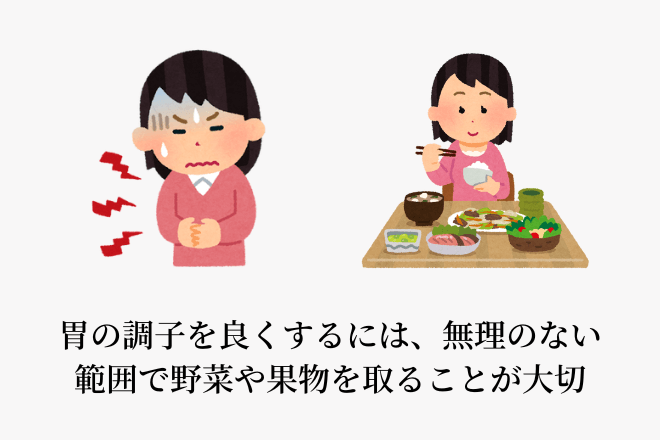 胃の調子を良くするには、無理のない範囲で野菜や果物を取ることが大切